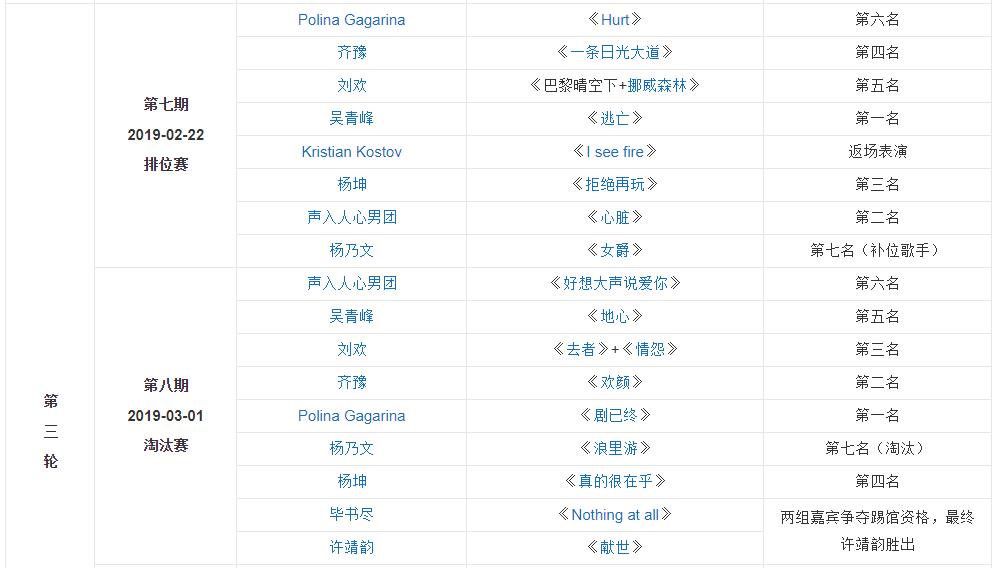 |  |  |  |  |  |
|---|---|---|---|---|
| 第三轮 | 第七期 2019-02-22 排位赛 | Polina Gagarina | 《Hurt》 | 第六名 |
|  |  | 齐豫 | 《一条日光大道》 | 第四名 |
|  |  | 刘欢 | 《巴黎晴空下+挪威森林》 | 第五名 |
|  |  | 吴青峰 | 《逃亡》 | 第一名 |
|  |  | Kristian Kostov | 《I see fire》 | 返场表演 |
|  |  | 杨坤 | 《拒绝再玩》 | 第三名 |
|  |  | 声入人心男团 | 《心脏》 | 第二名 |
|  |  | 杨乃文 | 《女爵》 | 第七名（补位歌手） |
|  | 第八期 2019-03-01 淘汰赛 | 声入人心男团 | 《好想大声说爱你》 | 第六名 |
|  |  | 吴青峰 | 《地心》 | 第五名 |
|  |  | 刘欢 | 《去者》+《情怨》 | 第三名 |
|  |  | 齐豫 | 《欢颜》 | 第二名 |
|  |  | Polina Gagarina | 《剧已终》 | 第一名 |
|  |  | 杨乃文 | 《浪里游》 | 第七名（淘汰） |
|  |  | 杨坤 | 《真的很在乎》 | 第四名 |
|  |  | 毕书尽 | 《Nothing at all》 | 两组嘉宾争夺踢馆资格，最终许靖韵胜出 |
|  |  | 许靖韵 | 《献世》 |  |